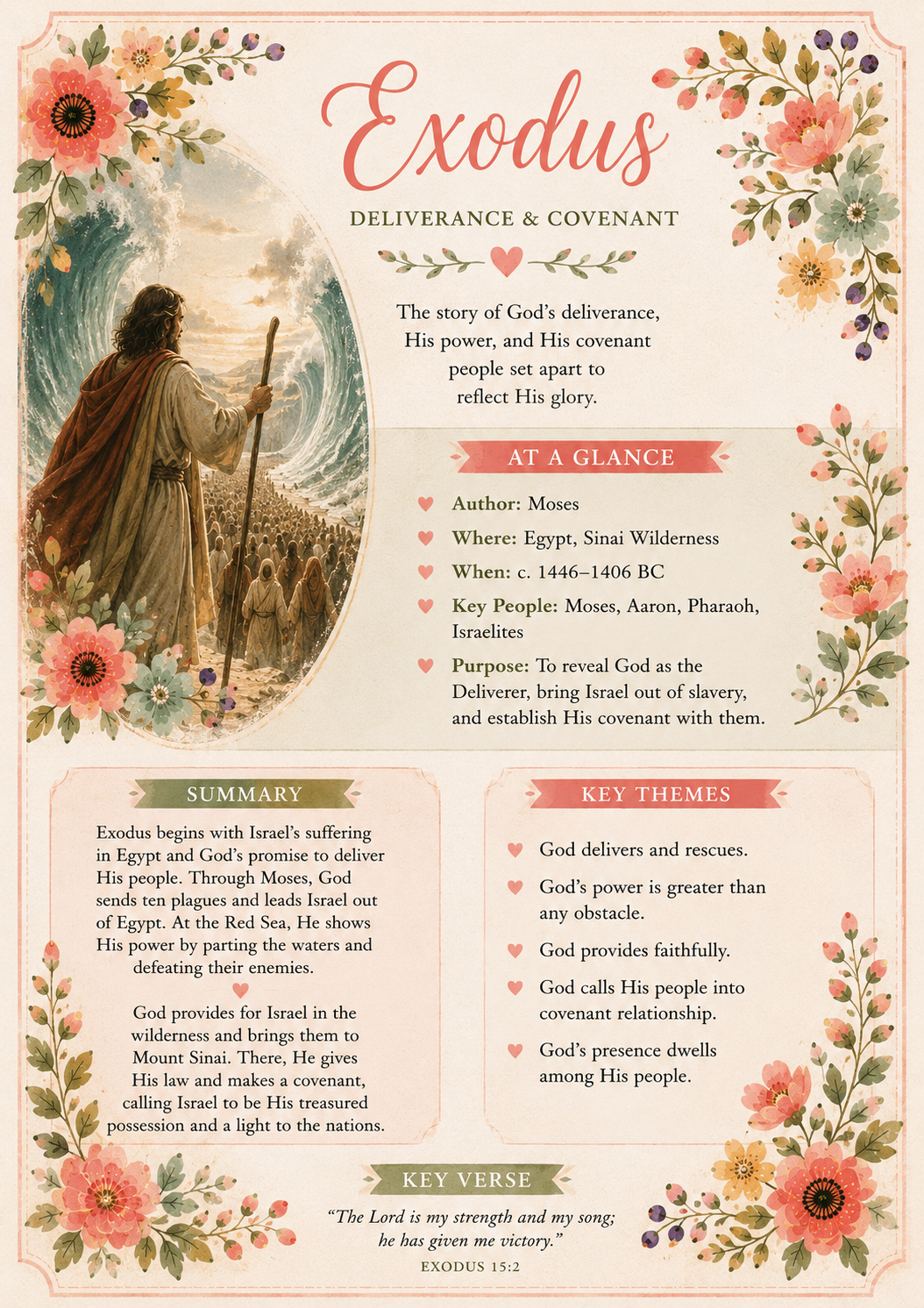 Exodus

DELIVERANCE & COVENANT

The story of God's deliverance, His power, and His covenant people set apart to reflect His glory.

AT A GLANCE

Author: Moses

Where: Egypt, Sinai Wilderness

When: c. 1446–1406 BC

Key People: Moses, Aaron, Pharaoh, Israelites

Purpose: To reveal God as the Deliverer, bring Israel out of slavery, and establish His covenant with them.

SUMMARY

Exodus begins with Israel's suffering in Egypt and God's promise to deliver His people. Through Moses, God sends ten plagues and leads Israel out of Egypt. At the Red Sea, He shows His power by parting the waters and defeating their enemies.

God provides for Israel in the wilderness and brings them to Mount Sinai. There, He gives His law and makes a covenant, calling Israel to be His treasured possession and a light to the nations.

KEY THEMES

God delivers and rescues.

God's power is greater than any obstacle.

God provides faithfully.

God calls His people into covenant relationship.

God's presence dwells among His people.

KEY VERSE

"The Lord is my strength and my song; he has given me victory."

EXODUS 15:2